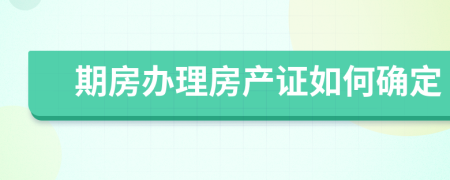 期房办理房产证如何确定